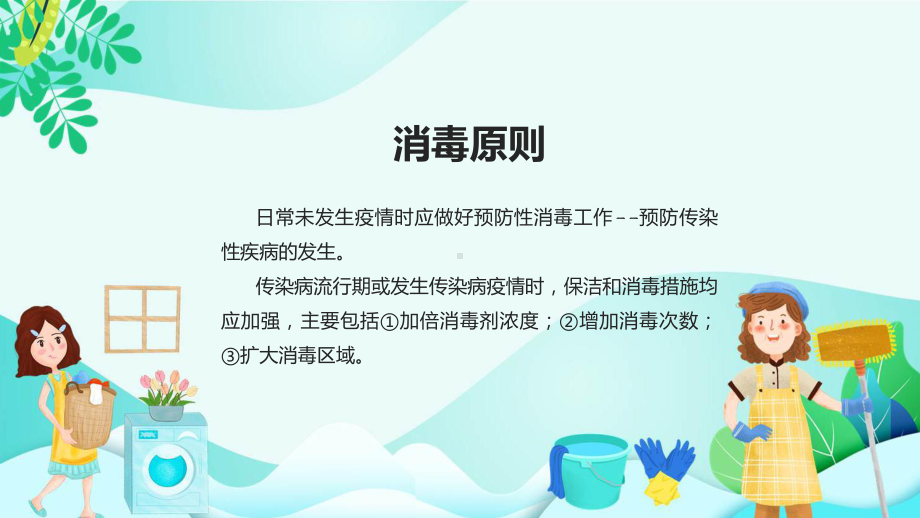 消毒原则

日常未发生疫情时应做好预防性消毒工作--预防传染性疾病的发生。

传染病流行期或发生传染病疫情时，保洁和消毒措施均应加强，主要包括①加倍消毒剂浓度；②增加消毒次数；③扩大消毒区域。